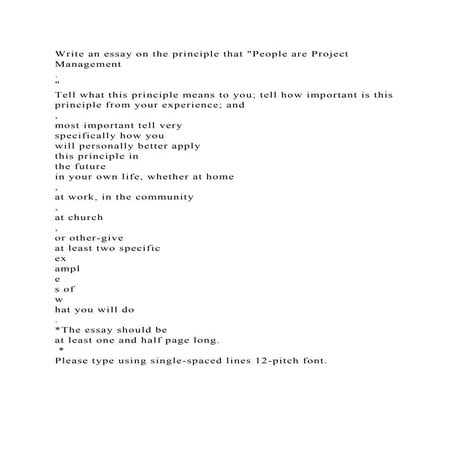 Write an essay on the principle that "People are Project Management
.
"
Tell what this principle means to you; tell how important is this principle from your experience; and
,
most important tell very
specifically how you
will personally better apply
this principle in
the future
in your own life, whether at home
,
at work, in the community
,
at church
,
or other-give
at least two specific
ex
ampl
e
s of
w
hat you will do
.
*The essay should be
at least one and half page long.
*
Please type using single-spaced lines 12-pitch font.